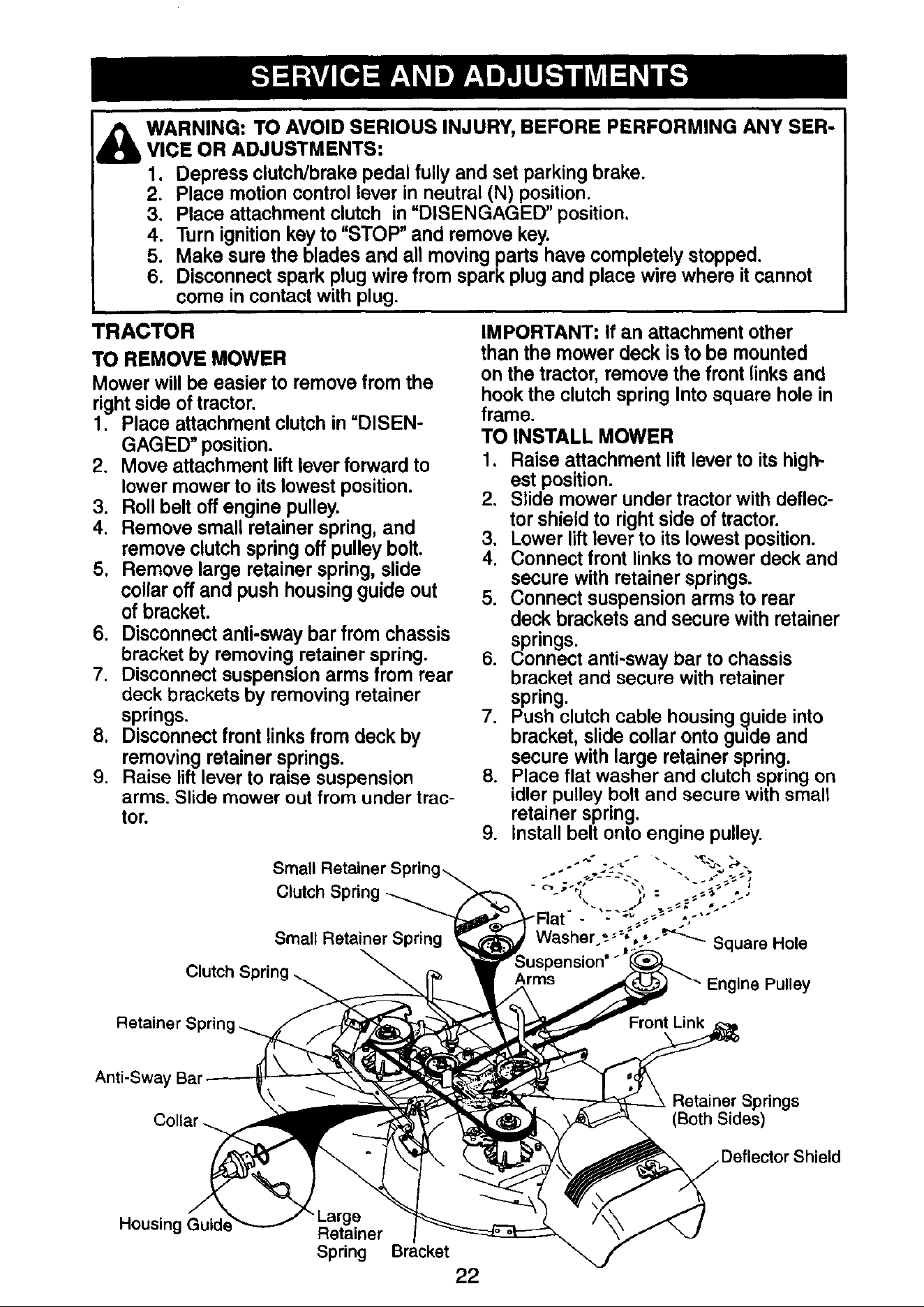 SERVICE AND ADJUSTMENTS

WARNING: TO AVOID SERIOUS INJURY, BEFORE PERFORMING ANY SERVICE OR ADJUSTMENTS:
1. Depress clutch/brake pedal fully and set parking brake.
2. Place motion control lever in neutral (N) position.
3. Place attachment clutch in "DISENGAGED" position.
4. Turn ignition key to "STOP" and remove key.
5. Make sure the blades and all moving parts have completely stopped.
6. Disconnect spark plug wire from spark plug and place wire where it cannot come in contact with plug.

TRACTOR

TO REMOVE MOWER

Mower will be easier to remove from the right side of tractor.
1. Place attachment clutch in "DISENGAGED" position.
2. Move attachment lift lever forward to lower mower to its lowest position.
3. Roll belt off engine pulley.
4. Remove small retainer spring, and remove clutch spring off pulley bolt.
5. Remove large retainer spring, slide collar off and push housing guide out of bracket.
6. Disconnect anti-sway bar from chassis bracket by removing retainer spring.
7. Disconnect suspension arms from rear deck brackets by removing retainer springs.
8. Disconnect front links from deck by removing retainer springs.
9. Raise lift lever to raise suspension arms. Slide mower out from under tractor.

IMPORTANT: If an attachment other than the mower deck is to be mounted on the tractor, remove the front links and hook the clutch spring Into square hole in frame.

TO INSTALL MOWER
1. Raise attachment lift lever to its highest position.
2. Slide mower under tractor with deflector shield to right side of tractor.
3. Lower lift lever to its lowest position.
4. Connect front links to mower deck and secure with retainer springs.
5. Connect suspension arms to rear deck brackets and secure with retainer springs.
6. Connect anti-sway bar to chassis bracket and secure with retainer spring.
7. Push clutch cable housing guide into bracket, slide collar onto guide and secure with large retainer spring.
8. Place flat washer and clutch spring on idler pulley bolt and secure with small retainer spring.
9. Install belt onto engine pulley.

Small Retainer Spring
Clutch Spring
Small Retainer Spring
Clutch Spring
Retainer Spring
Anti-Sway Bar
Collar
Housing Guide
Large Retainer Spring
Bracket
Flat Washer
Suspension Arms
Square Hole
Engine Pulley
Front Link
Retainer Springs (Both Sides)
Deflector Shield

22